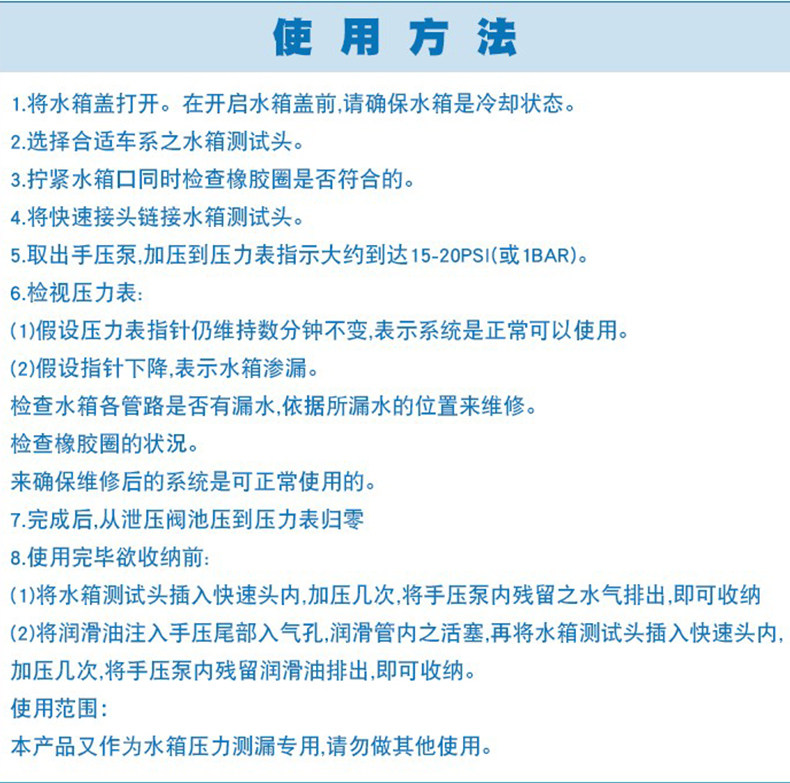 使用方法

1.将水箱盖打开。在开启水箱盖前,请确保水箱是冷却状态。

2.选择合适车系之水箱测试头。

3.拧紧水箱口同时检查橡胶圈是否符合的。

4.将快速接头链接水箱测试头。

5.取出手压泵,加压到压力表指示大约到达15-20PSI(或1BAR)。

6.检视压力表:

(1)假设压力表指针仍维持数分钟不变,表示系统是正常可以使用。

(2)假设指针下降,表示水箱渗漏。

检查水箱各管路是否有漏水,依据所漏水的位置来维修。

检查橡胶圈的状况。

来确保维修后的系统是可正常使用的。

7.完成后,从泄压阀池压到压力表归零

8.使用完毕欲收纳前:

(1)将水箱测试头插入快速头内,加压几次,将手压泵内残留之水气排出,即可收纳

(2)将润滑油注入手压尾部入气孔,润滑管内之活塞,再将水箱测试头插入快速头内,加压几次,将手压泵内残留润滑油排出,即可收纳。

使用范围:

本产品又作为水箱压力测漏专用,请勿做其他使用。